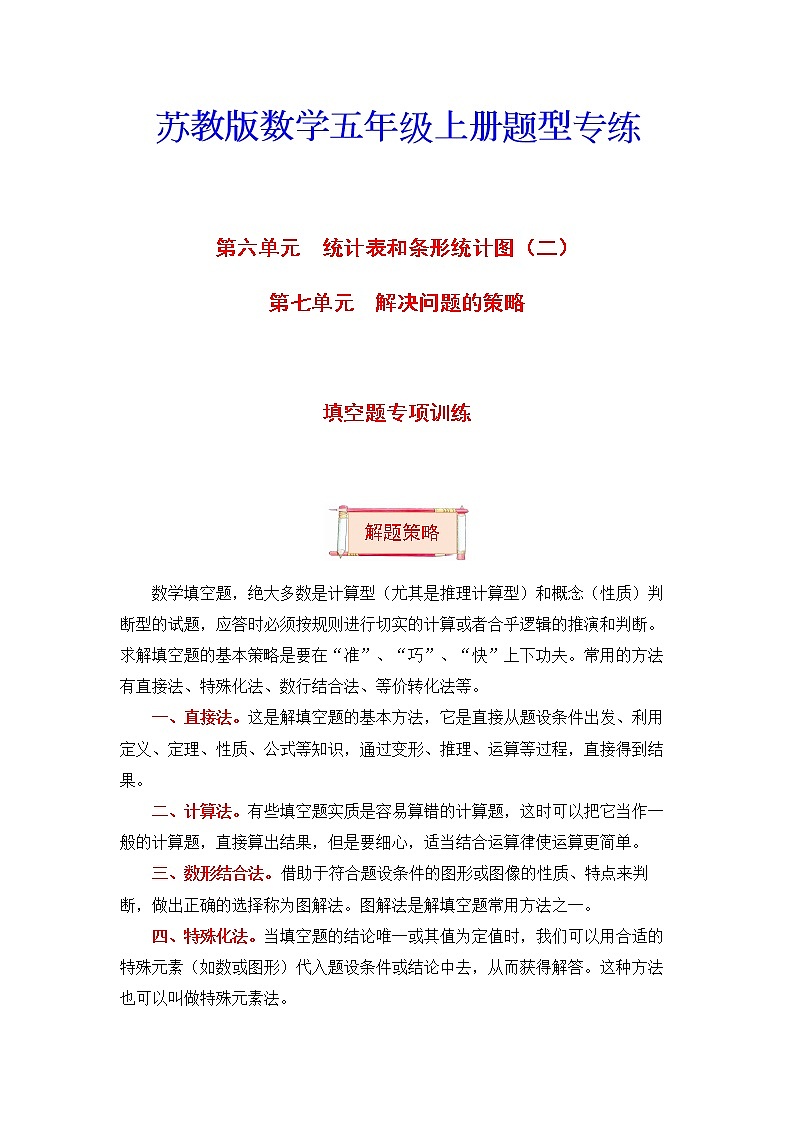 苏教版数学五年级上册题型专练

第六单元　统计表和条形统计图（二）

第七单元　解决问题的策略

填空题专项训练

解题策略

数学填空题，绝大多数是计算型（尤其是推理计算型）和概念（性质）判断型的试题，应答时必须按规则进行切实的计算或者合乎逻辑的推演和判断。求解填空题的基本策略是要在“准”、“巧”、“快”上下功夫。常用的方法有直接法、特殊化法、数行结合法、等价转化法等。

一、直接法。这是解填空题的基本方法，它是直接从题设条件出发、利用定义、定理、性质、公式等知识，通过变形、推理、运算等过程，直接得到结果。

二、计算法。有些填空题实质是容易算错的计算题，这时可以把它当作一般的计算题，直接算出结果，但是要细心，适当结合运算律使运算更简单。

三、数形结合法。借助于符合题设条件的图形或图像的性质、特点来判断，做出正确的选择称为图解法。图解法是解填空题常用方法之一。

四、特殊化法。当填空题的结论唯一或其值为定值时，我们可以用合适的特殊元素（如数或图形）代入题设条件或结论中去，从而获得解答。这种方法也可以叫做特殊元素法。